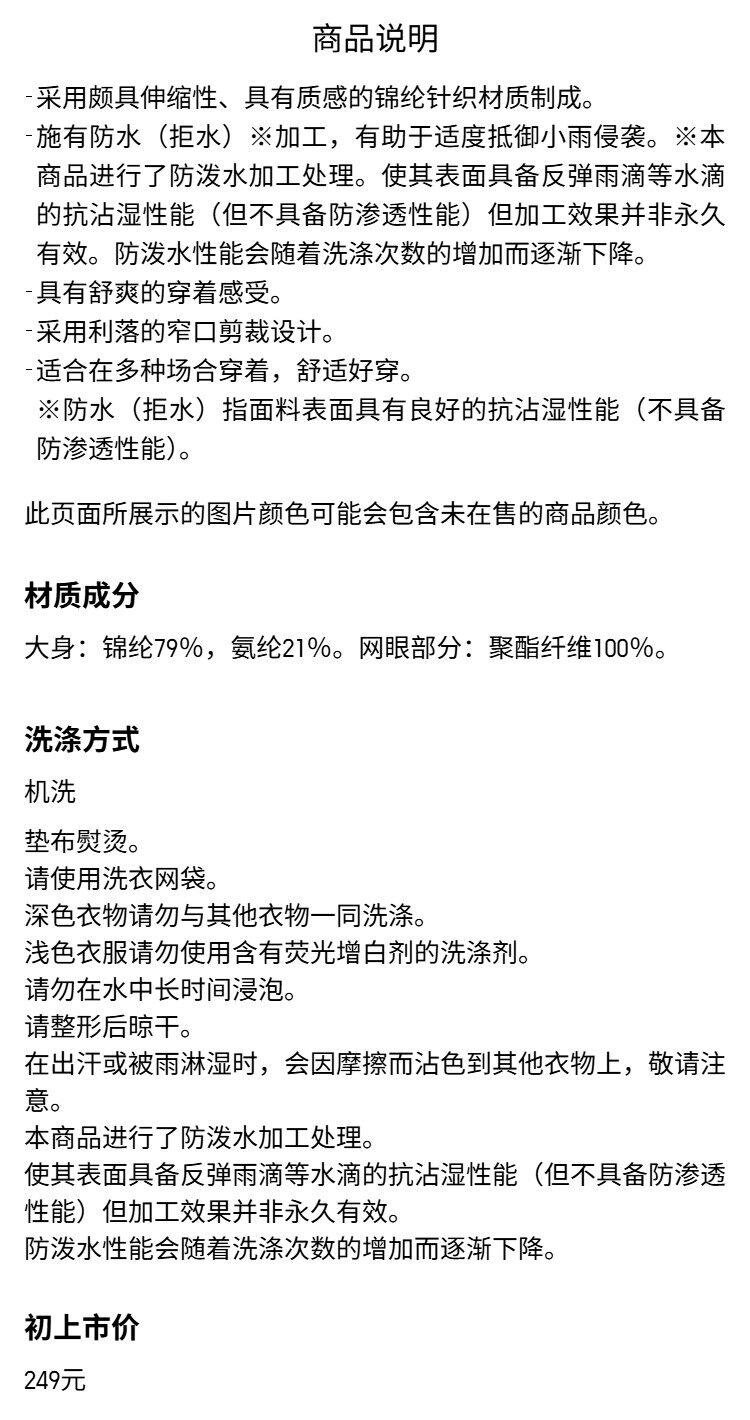 商品说明

-采用颇具伸缩性、具有质感的锦纶针织材质制成。
-施有防水（拒水）※加工，有助于适度抵御小雨侵袭。※本商品进行了防泼水加工处理。使其表面具备反弹雨滴等水滴的抗沾湿性能（但不具备防渗透性能）但加工效果并非永久有效。防泼水性能会随着洗涤次数的增加而逐渐下降。
-具有舒爽的穿着感受。
-采用利落的窄口剪裁设计。
-适合在多种场合穿着，舒适好穿。
※防水（拒水）指面料表面具有良好的抗沾湿性能（不具备防渗透性能）。

此页面所展示的图片颜色可能会包含未在售的商品颜色。

材质成分

大身：锦纶79%，氨纶21%。网眼部分：聚酯纤维100%。

洗涤方式

机洗

垫布熨烫。
请使用洗衣网袋。
深色衣物请勿与其他衣物一同洗涤。
浅色衣服请勿使用含有荧光增白剂的洗涤剂。
请勿在水中长时间浸泡。
请整形后晾干。
在出汗或被雨淋湿时，会因摩擦而沾色到其他衣物上，敬请注意。
本商品进行了防泼水加工处理。
使其表面具备反弹雨滴等水滴的抗沾湿性能（但不具备防渗透性能）但加工效果并非永久有效。
防泼水性能会随着洗涤次数的增加而逐渐下降。

初上市价

249元